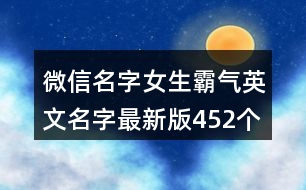 微信名字女生霸气英文名字最新版452个